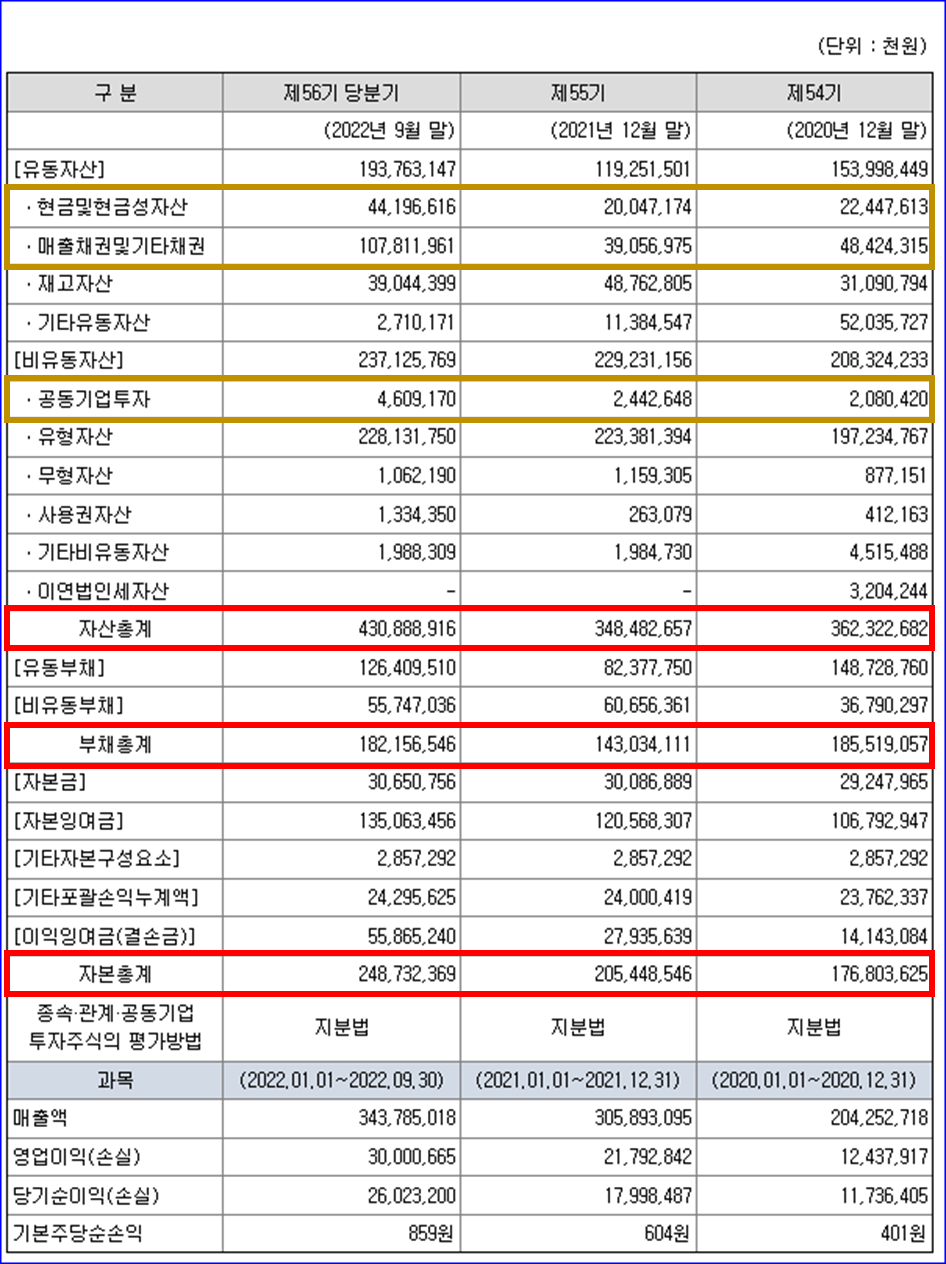 (단위 : 천원)

| 구 분 | 제56기 당분기 | 제55기 | 제54기 |
|---|---|---|---|
| | (2022년 9월 말) | (2021년 12월 말) | (2020년 12월 말) |
| [유동자산] | 193,763,147 | 119,251,501 | 153,998,449 |
| · 현금및현금성자산 | 44,196,616 | 20,047,174 | 22,447,613 |
| · 매출채권및기타채권 | 107,811,961 | 39,056,975 | 48,424,315 |
| · 재고자산 | 39,044,399 | 48,762,805 | 31,090,794 |
| · 기타유동자산 | 2,710,171 | 11,384,547 | 52,035,727 |
| [비유동자산] | 237,125,769 | 229,231,156 | 208,324,233 |
| · 공동기업투자 | 4,609,170 | 2,442,648 | 2,080,420 |
| · 유형자산 | 228,131,750 | 223,381,394 | 197,234,767 |
| · 무형자산 | 1,062,190 | 1,159,305 | 877,151 |
| · 사용권자산 | 1,334,350 | 263,079 | 412,163 |
| · 기타비유동자산 | 1,988,309 | 1,984,730 | 4,515,488 |
| · 이연법인세자산 | - | - | 3,204,244 |
| 자산총계 | 430,888,916 | 348,482,657 | 362,322,682 |
| [유동부채] | 126,409,510 | 82,377,750 | 148,728,760 |
| [비유동부채] | 55,747,036 | 60,656,361 | 36,790,297 |
| 부채총계 | 182,156,546 | 143,034,111 | 185,519,057 |
| [자본금] | 30,650,756 | 30,086,889 | 29,247,965 |
| [자본잉여금] | 135,063,456 | 120,568,307 | 106,792,947 |
| [기타자본구성요소] | 2,857,292 | 2,857,292 | 2,857,292 |
| [기타포괄손익누계액] | 24,295,625 | 24,000,419 | 23,762,337 |
| [이익잉여금(결손금)] | 55,865,240 | 27,935,639 | 14,143,084 |
| 자본총계 | 248,732,369 | 205,448,546 | 176,803,625 |
| 종속·관계·공동기업 투자주식의 평가방법 | 지분법 | 지분법 | 지분법 |
| 과목 | (2022.01.01~2022.09.30) | (2021.01.01~2021.12.31) | (2020.01.01~2020.12.31) |
| 매출액 | 343,785,018 | 305,893,095 | 204,252,718 |
| 영업이익(손실) | 30,000,665 | 21,792,842 | 12,437,917 |
| 당기순이익(손실) | 26,023,200 | 17,998,487 | 11,736,405 |
| 기본주당순손익 | 859원 | 604원 | 401원 |